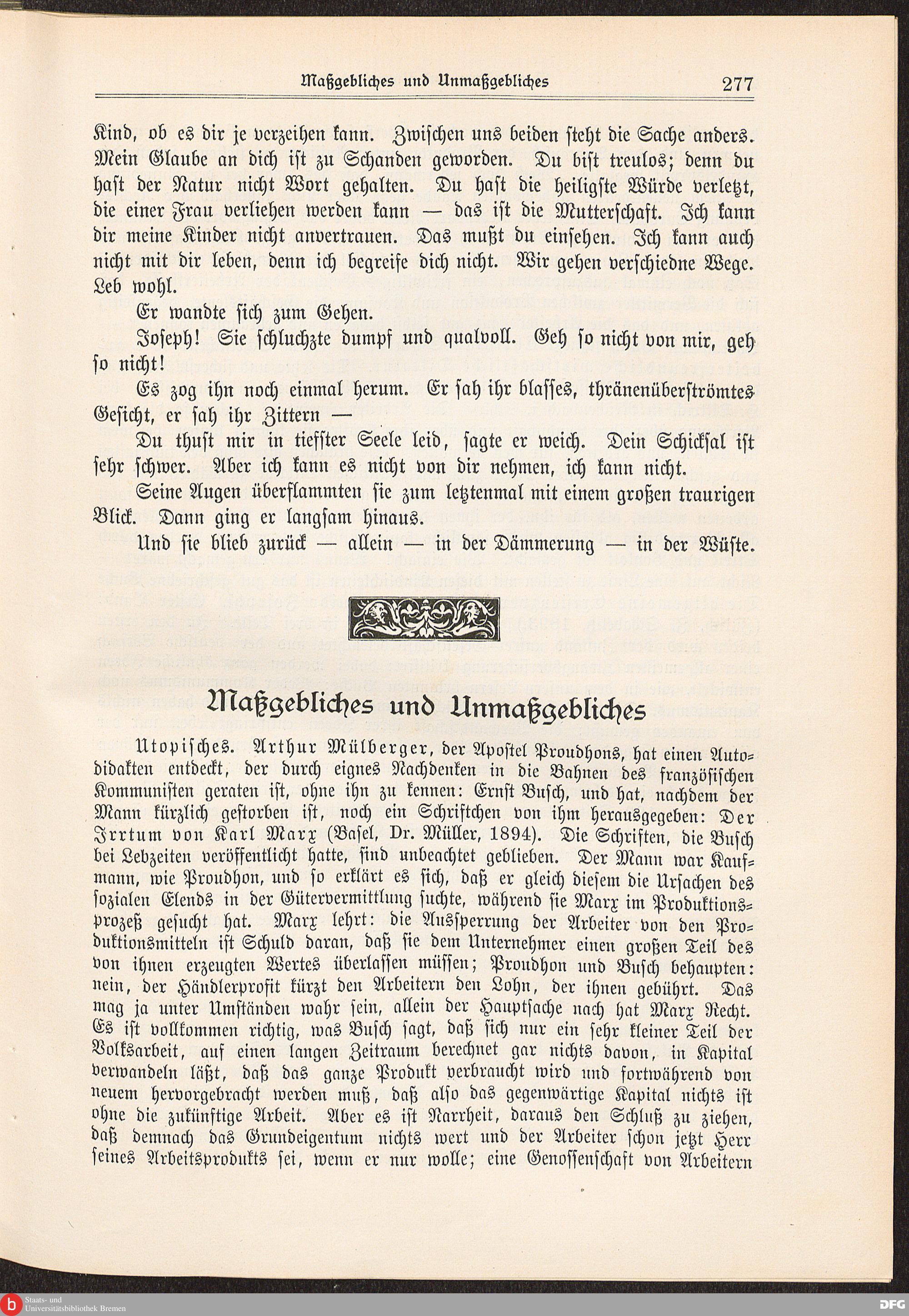 Maßgebliches und Unmaßgebliches 277

Kind, ob es dir je verzeihen kann. Zwischen uns beiden steht die Sache anders. Mein Glaube an dich ist zu Schanden geworden. Du bist treulos; denn du hast der Natur nicht Wort gehalten. Du hast die heiligste Würde verletzt, die einer Frau verliehen werden kann — das ist die Mutterschaft. Ich kann dir meine Kinder nicht anvertrauen. Das mußt du einsehen. Ich kann auch nicht mit dir leben, denn ich begreife dich nicht. Wir gehen verschiedne Wege. Leb wohl.

Er wandte sich zum Gehen.

Joseph! Sie schluchzte dumpf und qualvoll. Geh so nicht von mir, geh so nicht!

Es zog ihn noch einmal herum. Er sah ihr blasses, thränenüberströmtes Gesicht, er sah ihr Zittern —

Du thust mir in tiefster Seele leid, sagte er weich. Dein Schicksal ist sehr schwer. Aber ich kann es nicht von dir nehmen, ich kann nicht.

Seine Augen überflammten sie zum letztenmal mit einem großen traurigen Blick. Dann ging er langsam hinaus.

Und sie blieb zurück — allein — in der Dämmerung — in der Wüste.

Maßgebliches und Unmaßgebliches

Utopisches. Arthur Mülberger, der Apostel Proudhons, hat einen Autodidakten entdeckt, der durch eignes Nachdenken in die Bahnen des französischen Kommunisten geraten ist, ohne ihn zu kennen: Ernst Busch, und hat, nachdem der Mann kürzlich gestorben ist, noch ein Schriftchen von ihm herausgegeben: Der Irrtum von Karl Marx (Basel, Dr. Müller, 1894). Die Schriften, die Busch bei Lebzeiten veröffentlicht hatte, sind unbeachtet geblieben. Der Mann war Kaufmann, wie Proudhon, und so erklärt es sich, daß er gleich diesem die Ursachen des sozialen Elends in der Gütervermittlung suchte, während sie Marx im Produktionsprozeß gesucht hat. Marx lehrt: die Aussperrung der Arbeiter von den Produktionsmitteln ist Schuld daran, daß sie dem Unternehmer einen großen Teil des von ihnen erzeugten Wertes überlassen müssen; Proudhon und Busch behaupten: nein, der Händlerprofit kürzt den Arbeitern den Lohn, der ihnen gebührt. Das mag ja unter Umständen wahr sein, allein der Hauptsache nach hat Marx Recht. Es ist vollkommen richtig, was Busch sagt, daß sich nur ein sehr kleiner Teil der Volksarbeit, auf einen langen Zeitraum berechnet gar nichts davon, in Kapital verwandeln läßt, daß das ganze Produkt verbraucht wird und fortwährend von neuem hervorgebracht werden muß, daß also das gegenwärtige Kapital nichts ist ohne die zukünftige Arbeit. Aber es ist Narrheit, daraus den Schluß zu ziehen, daß demnach das Grundeigentum nichts wert und der Arbeiter schon jetzt Herr seines Arbeitsprodukts sei, wenn er nur wolle; eine Genossenschaft von Arbeitern

Staats- und Universitätsbibliothek Bremen
DFG